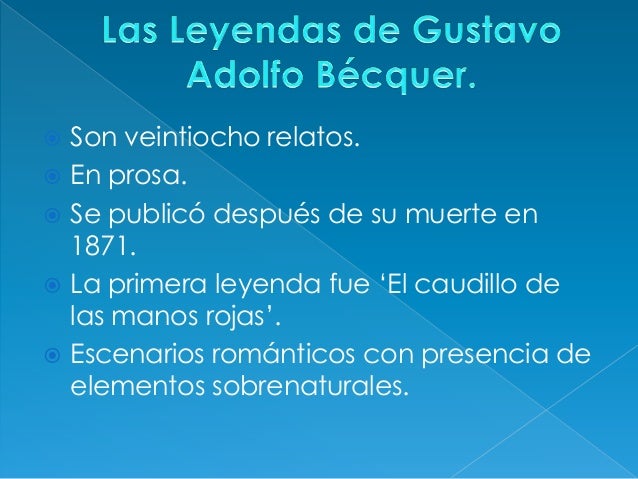 Las Leyendas de Gustavo Adolfo Bécquer.

Son veintiocho relatos.

En prosa.

Se publicó después de su muerte en 1871.

La primera leyenda fue ‘El caudillo de las manos rojas’.

Escenarios románticos con presencia de elementos sobrenaturales.